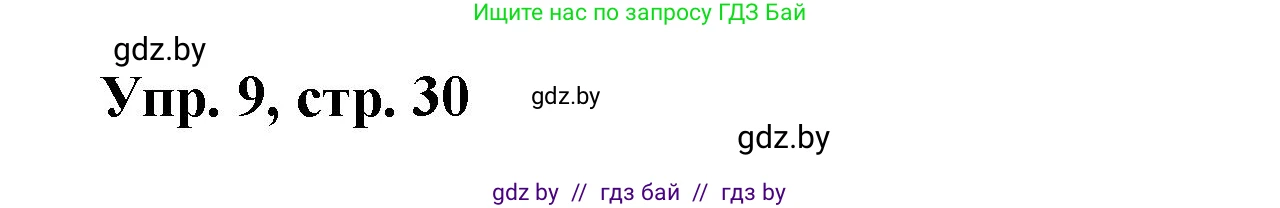 Ищите нас по запросу ГДЗ Бай

gdz.by

Упр. 9, стр. 30

gdz.by

gdz.by

gdz by // гдз бай // гдз by